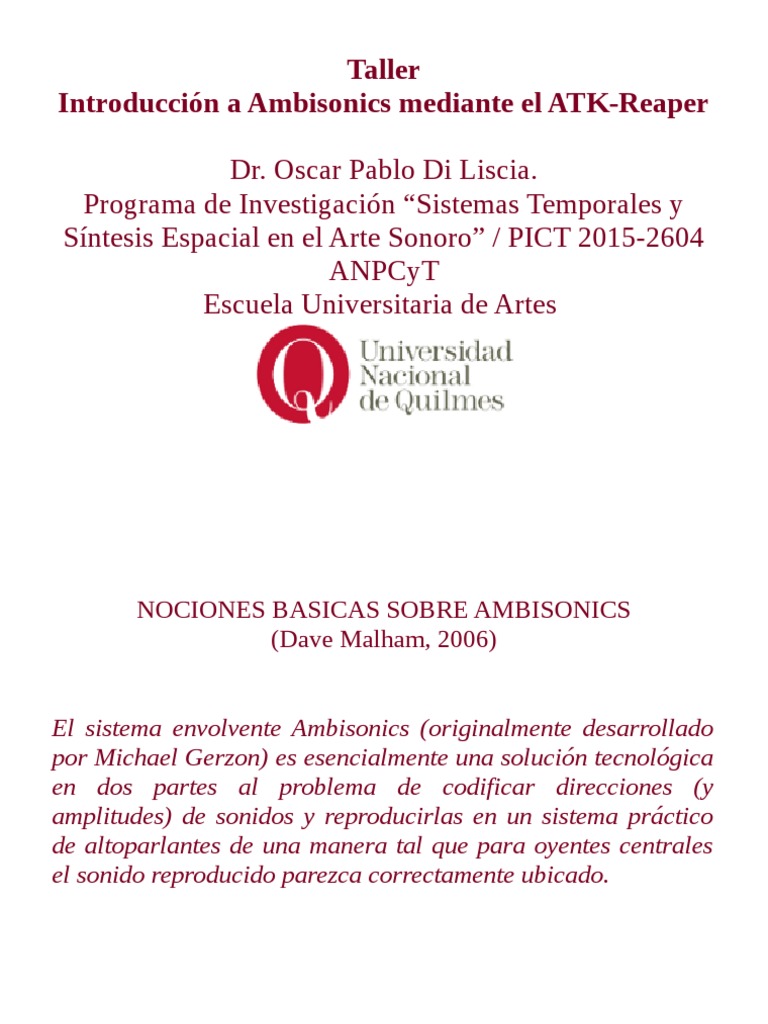 Taller
Introducción a Ambisonics mediante el ATK-Reaper

Dr. Oscar Pablo Di Liscia.
Programa de Investigación “Sistemas Temporales y Síntesis Espacial en el Arte Sonoro” / PICT 2015-2604
ANPCyT
Escuela Universitaria de Artes

Universidad Nacional de Quilmes

NOCIONES BASICAS SOBRE AMBISONICS
(Dave Malham, 2006)

El sistema envolvente Ambisonics (originalmente desarrollado por Michael Gerzon) es esencialmente una solución tecnológica en dos partes al problema de codificar direcciones (y amplitudes) de sonidos y reproducirlas en un sistema práctico de altoparlantes de una manera tal que para oyentes centrales el sonido reproducido parezca correctamente ubicado.